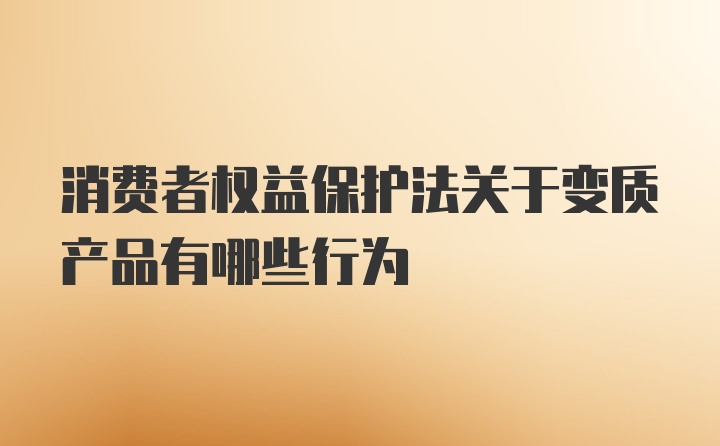 消费者权益保护法关于变质产品有哪些行为